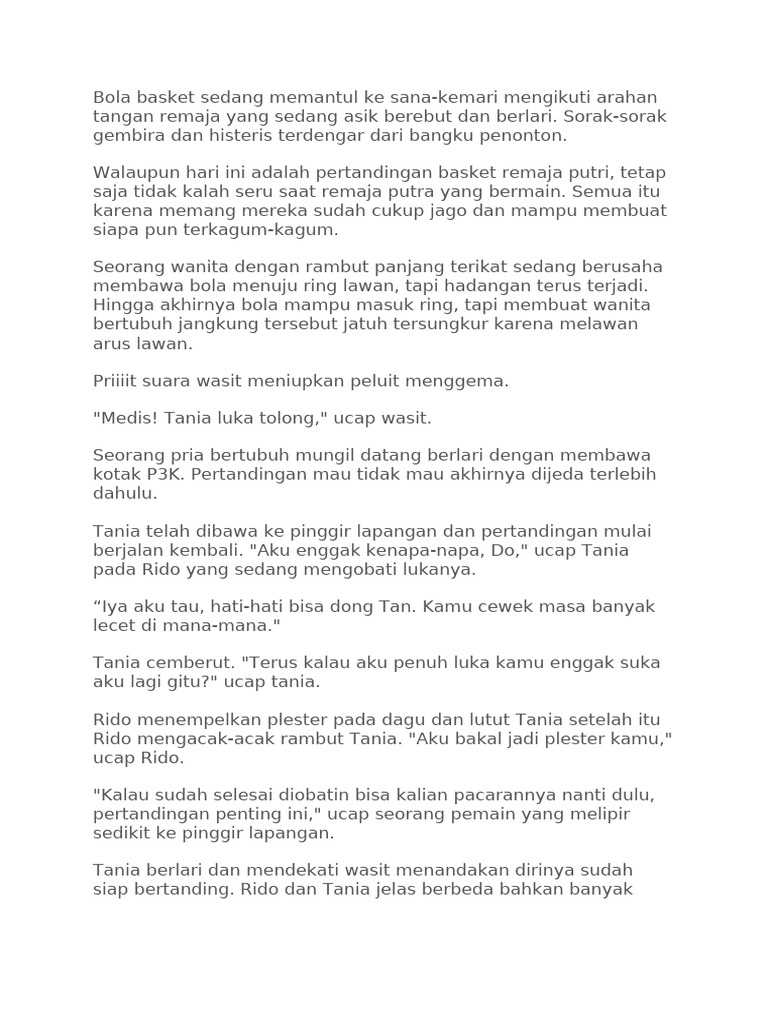 Bola basket sedang memantul ke sana-kemari mengikuti arahan tangan remaja yang sedang asik berebut dan berlari. Sorak-sorak gembira dan histeris terdengar dari bangku penonton.

Walaupun hari ini adalah pertandingan basket remaja putri, tetap saja tidak kalah seru saat remaja putra yang bermain. Semua itu karena memang mereka sudah cukup jago dan mampu membuat siapa pun terkagum-kagum.

Seorang wanita dengan rambut panjang terikat sedang berusaha membawa bola menuju ring lawan, tapi hadangan terus terjadi. Hingga akhirnya bola mampu masuk ring, tapi membuat wanita bertubuh jangkung tersebut jatuh tersungkur karena melawan arus lawan.

Priiiit suara wasit meniupkan peluit menggema.

"Medis! Tania luka tolong," ucap wasit.

Seorang pria bertubuh mungil datang berlari dengan membawa kotak P3K. Pertandingan mau tidak mau akhirnya dijeda terlebih dahulu.

Tania telah dibawa ke pinggir lapangan dan pertandingan mulai berjalan kembali. "Aku enggak kenapa-napa, Do," ucap Tania pada Rido yang sedang mengobati lukanya.

“Iya aku tau, hati-hati bisa dong Tan. Kamu cewek masa banyak lecet di mana-mana."

Tania cemberut. "Terus kalau aku penuh luka kamu enggak suka aku lagi gitu?" ucap tania.

Rido menempelkan plester pada dagu dan lutut Tania setelah itu Rido mengacak-acak rambut Tania. "Aku bakal jadi plester kamu," ucap Rido.

"Kalau sudah selesai diobatin bisa kalian pacarannya nanti dulu, pertandingan penting ini," ucap seorang pemain yang melipir sedikit ke pinggir lapangan.

Tania berlari dan mendekati wasit menandakan dirinya sudah siap bertanding. Rido dan Tania jelas berbeda bahkan banyak